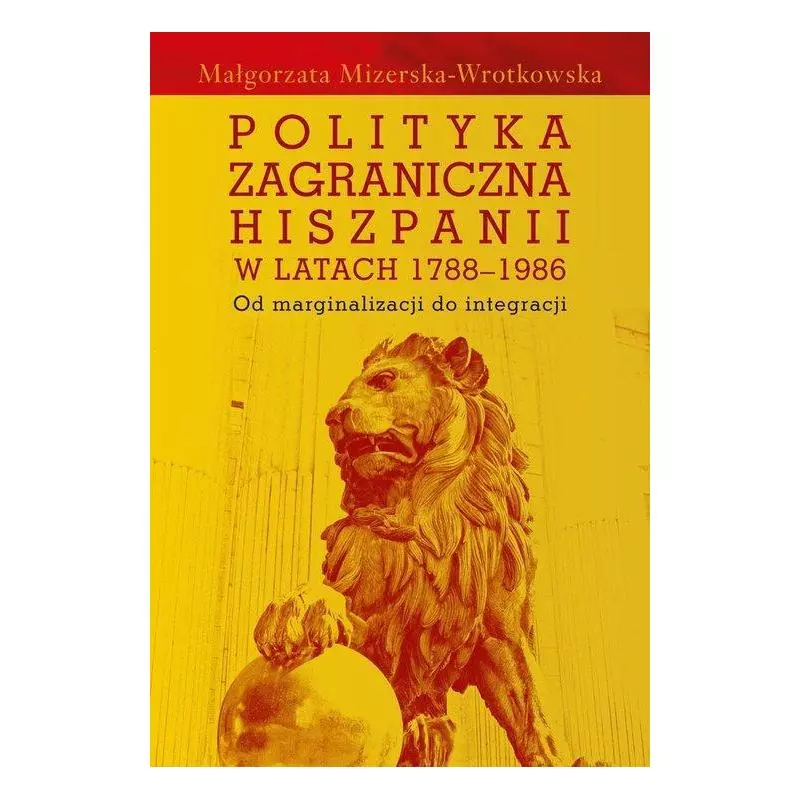 Małgorzata Mizerska-Wrotkowska

POLITYKA ZAGRANICZNA HISZPANII W LATACH 1788–1986

Od marginalizacji do integracji